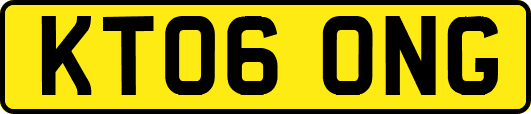 KT06 ONG